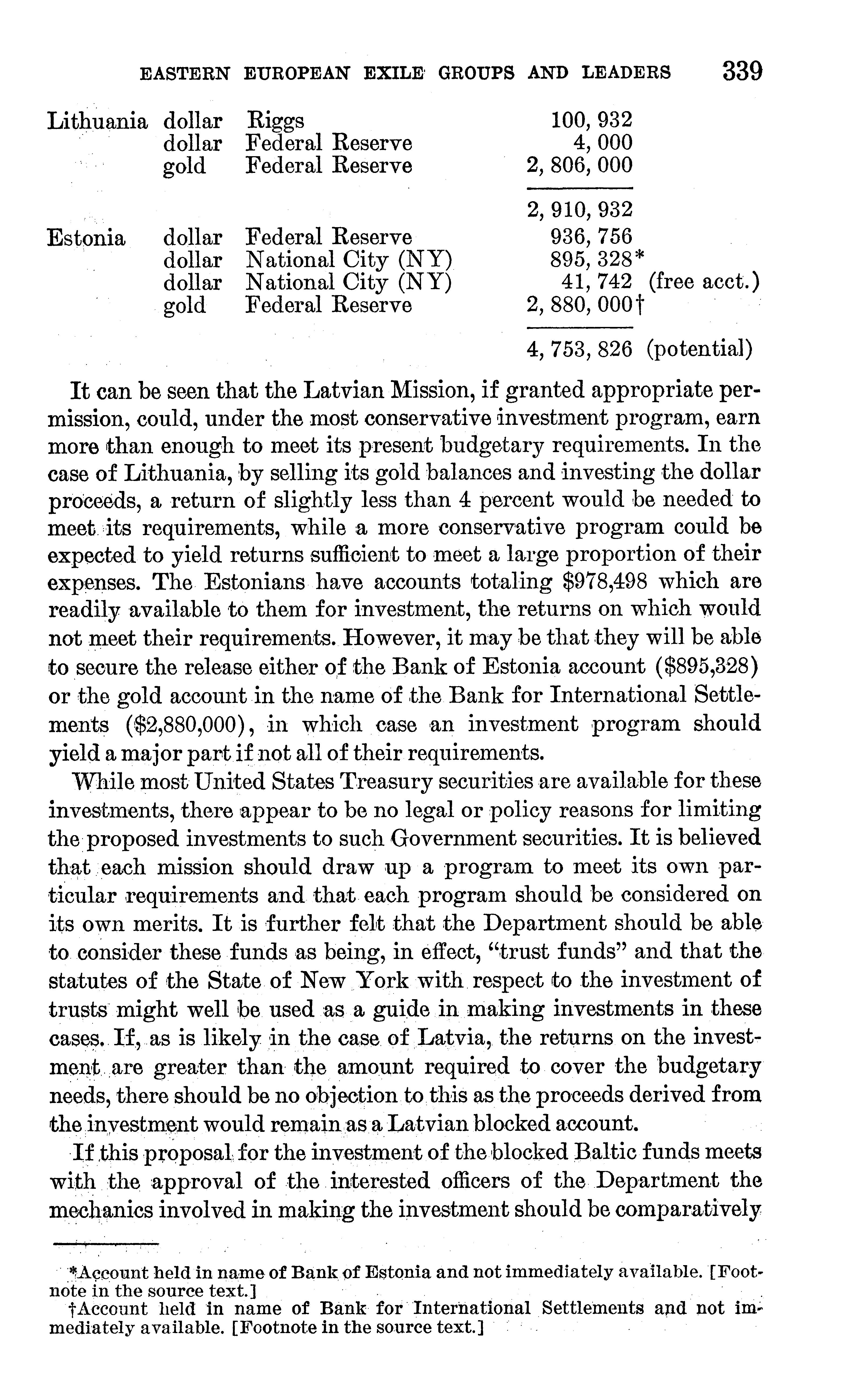 EASTERN EUROPEAN EXILE GROUPS AND LEADERS 339

| | | | |
|---|---|---|---|
| Lithuania | dollar | Riggs | 100, 932 |
| | dollar | Federal Reserve | 4, 000 |
| | gold | Federal Reserve | 2, 806, 000 |
| | | | 2, 910, 932 |
| Estonia | dollar | Federal Reserve | 936, 756 |
| | dollar | National City (NY) | 895, 328* |
| | dollar | National City (NY) | 41, 742 (free acct.) |
| | gold | Federal Reserve | 2, 880, 000† |
| | | | 4, 753, 826 (potential) |

It can be seen that the Latvian Mission, if granted appropriate permission, could, under the most conservative investment program, earn more than enough to meet its present budgetary requirements. In the case of Lithuania, by selling its gold balances and investing the dollar proceeds, a return of slightly less than 4 percent would be needed to meet its requirements, while a more conservative program could be expected to yield returns sufficient to meet a large proportion of their expenses. The Estonians have accounts totaling $978,498 which are readily available to them for investment, the returns on which would not meet their requirements. However, it may be that they will be able to secure the release either of the Bank of Estonia account ($895,328) or the gold account in the name of the Bank for International Settlements ($2,880,000), in which case an investment program should yield a major part if not all of their requirements.

While most United States Treasury securities are available for these investments, there appear to be no legal or policy reasons for limiting the proposed investments to such Government securities. It is believed that each mission should draw up a program to meet its own particular requirements and that each program should be considered on its own merits. It is further felt that the Department should be able to consider these funds as being, in effect, "trust funds" and that the statutes of the State of New York with respect to the investment of trusts might well be used as a guide in making investments in these cases. If, as is likely in the case of Latvia, the returns on the investment are greater than the amount required to cover the budgetary needs, there should be no objection to this as the proceeds derived from the investment would remain as a Latvian blocked account.

If this proposal for the investment of the blocked Baltic funds meets with the approval of the interested officers of the Department the mechanics involved in making the investment should be comparatively

*Account held in name of Bank of Estonia and not immediately available. [Footnote in the source text.]
†Account held in name of Bank for International Settlements and not immediately available. [Footnote in the source text.]